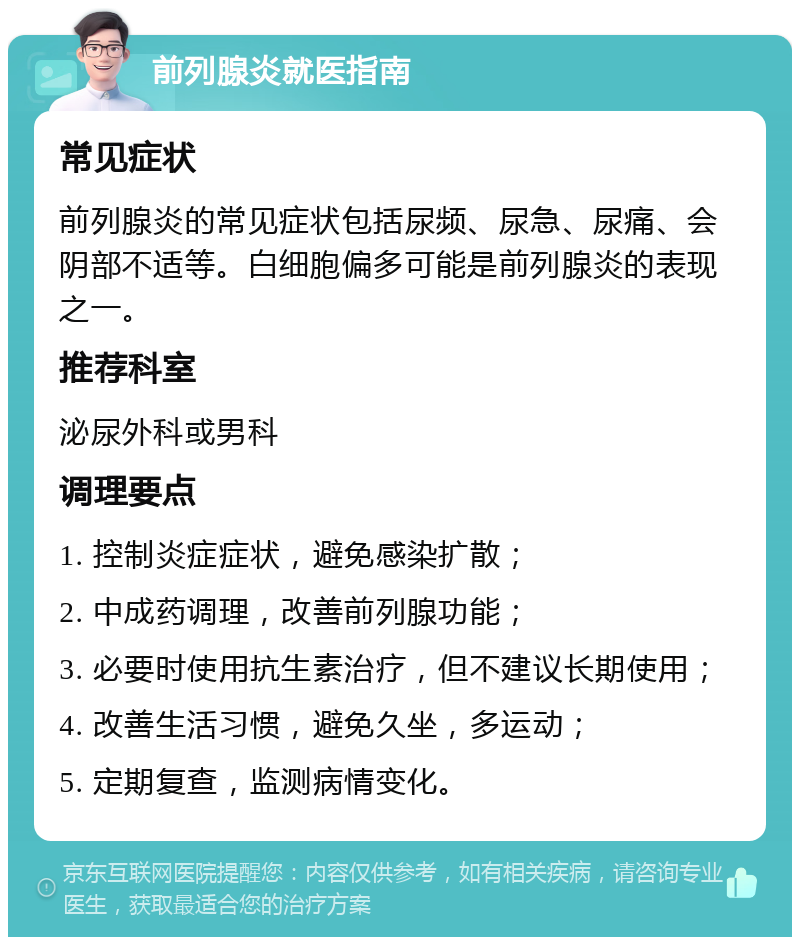 前列腺炎就医指南

常见症状

前列腺炎的常见症状包括尿频、尿急、尿痛、会阴部不适等。白细胞偏多可能是前列腺炎的表现之一。

推荐科室

泌尿外科或男科

调理要点

1. 控制炎症症状，避免感染扩散；

2. 中成药调理，改善前列腺功能；

3. 必要时使用抗生素治疗，但不建议长期使用；

4. 改善生活习惯，避免久坐，多运动；

5. 定期复查，监测病情变化。

京东互联网医院提醒您：内容仅供参考，如有相关疾病，请咨询专业医生，获取最适合您的治疗方案